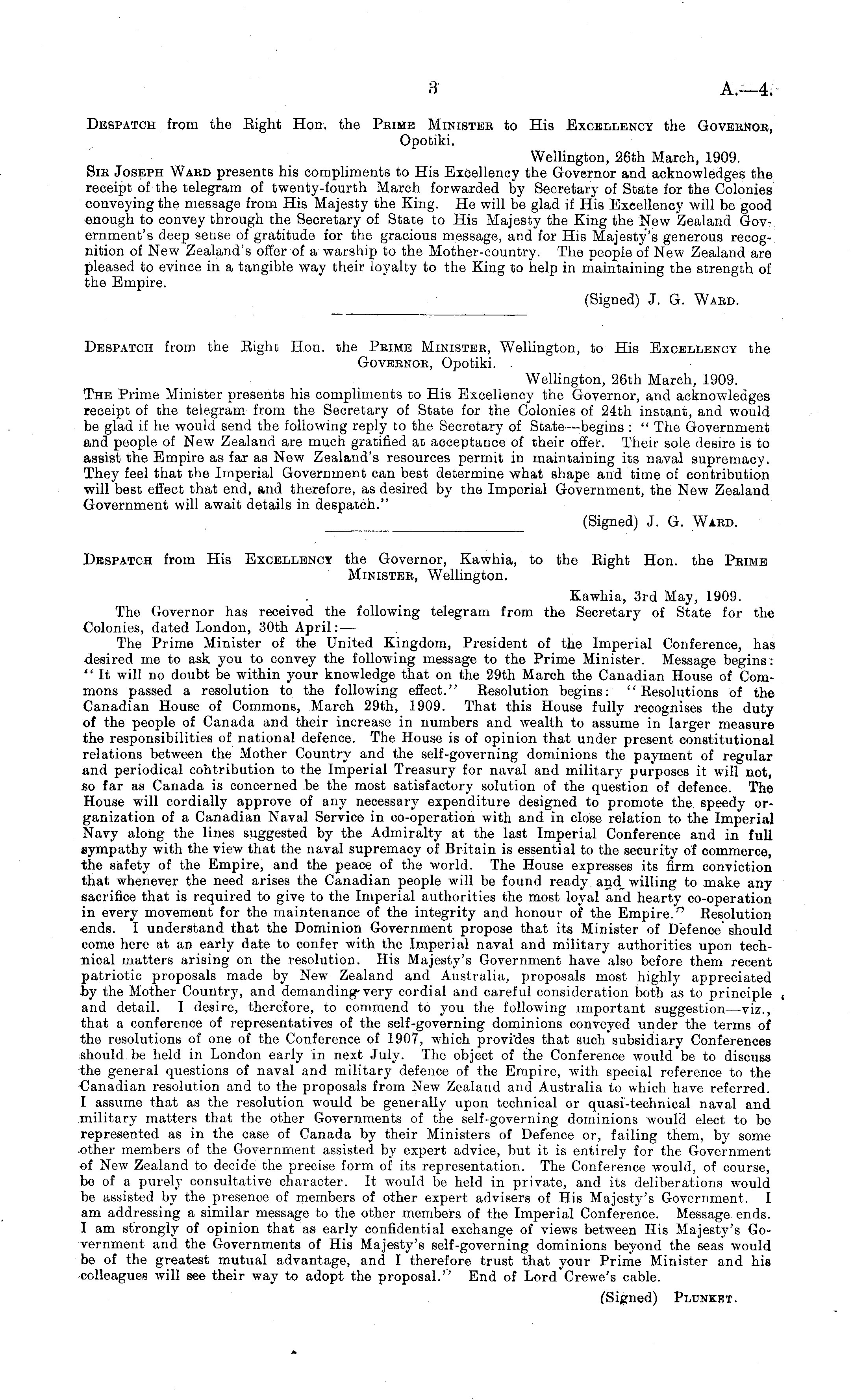 3 A.—4.

Despatch from the Right Hon. the Prime Minister to His Excellency the Governor, Opotiki.

Wellington, 26th March, 1909.

Sir Joseph Ward presents his compliments to His Excellency the Governor and acknowledges the receipt of the telegram of twenty-fourth March forwarded by Secretary of State for the Colonies conveying the message from His Majesty the King. He will be glad if His Excellency will be good enough to convey through the Secretary of State to His Majesty the King the New Zealand Government's deep sense of gratitude for the gracious message, and for His Majesty's generous recognition of New Zealand's offer of a warship to the Mother-country. The people of New Zealand are pleased to evince in a tangible way their loyalty to the King to help in maintaining the strength of the Empire.

(Signed) J. G. Ward.

Despatch from the Right Hon. the Prime Minister, Wellington, to His Excellency the Governor, Opotiki.

Wellington, 26th March, 1909.

The Prime Minister presents his compliments to His Excellency the Governor, and acknowledges receipt of the telegram from the Secretary of State for the Colonies of 24th instant, and would be glad if he would send the following reply to the Secretary of State—begins: "The Government and people of New Zealand are much gratified at acceptance of their offer. Their sole desire is to assist the Empire as far as New Zealand's resources permit in maintaining its naval supremacy. They feel that the Imperial Government can best determine what shape and time of contribution will best effect that end, and therefore, as desired by the Imperial Government, the New Zealand Government will await details in despatch."

(Signed) J. G. Ward.

Despatch from His Excellency the Governor, Kawhia, to the Right Hon. the Prime Minister, Wellington.

Kawhia, 3rd May, 1909.

The Governor has received the following telegram from the Secretary of State for the Colonies, dated London, 30th April:—

The Prime Minister of the United Kingdom, President of the Imperial Conference, has desired me to ask you to convey the following message to the Prime Minister. Message begins: "It will no doubt be within your knowledge that on the 29th March the Canadian House of Commons passed a resolution to the following effect." Resolution begins: "Resolutions of the Canadian House of Commons, March 29th, 1909. That this House fully recognises the duty of the people of Canada and their increase in numbers and wealth to assume in larger measure the responsibilities of national defence. The House is of opinion that under present constitutional relations between the Mother Country and the self-governing dominions the payment of regular and periodical contribution to the Imperial Treasury for naval and military purposes it will not, so far as Canada is concerned be the most satisfactory solution of the question of defence. The House will cordially approve of any necessary expenditure designed to promote the speedy organization of a Canadian Naval Service in co-operation with and in close relation to the Imperial Navy along the lines suggested by the Admiralty at the last Imperial Conference and in full sympathy with the view that the naval supremacy of Britain is essential to the security of commerce, the safety of the Empire, and the peace of the world. The House expresses its firm conviction that whenever the need arises the Canadian people will be found ready and willing to make any sacrifice that is required to give to the Imperial authorities the most loyal and hearty co-operation in every movement for the maintenance of the integrity and honour of the Empire." Resolution ends. I understand that the Dominion Government propose that its Minister of Defence should come here at an early date to confer with the Imperial naval and military authorities upon technical matters arising on the resolution. His Majesty's Government have also before them recent patriotic proposals made by New Zealand and Australia, proposals most highly appreciated by the Mother Country, and demanding very cordial and careful consideration both as to principle and detail. I desire, therefore, to commend to you the following important suggestion—viz., that a conference of representatives of the self-governing dominions conveyed under the terms of the resolutions of one of the Conference of 1907, which provides that such subsidiary Conferences should be held in London early in next July. The object of the Conference would be to discuss the general questions of naval and military defence of the Empire, with special reference to the Canadian resolution and to the proposals from New Zealand and Australia to which have referred. I assume that as the resolution would be generally upon technical or quasi-technical naval and military matters that the other Governments of the self-governing dominions would elect to be represented as in the case of Canada by their Ministers of Defence or, failing them, by some other members of the Government assisted by expert advice, but it is entirely for the Government of New Zealand to decide the precise form of its representation. The Conference would, of course, be of a purely consultative character. It would be held in private, and its deliberations would be assisted by the presence of members of other expert advisers of His Majesty's Government. I am addressing a similar message to the other members of the Imperial Conference. Message ends. I am strongly of opinion that as early confidential exchange of views between His Majesty's Government and the Governments of His Majesty's self-governing dominions beyond the seas would be of the greatest mutual advantage, and I therefore trust that your Prime Minister and his colleagues will see their way to adopt the proposal." End of Lord Crewe's cable.

(Signed) Plunket.